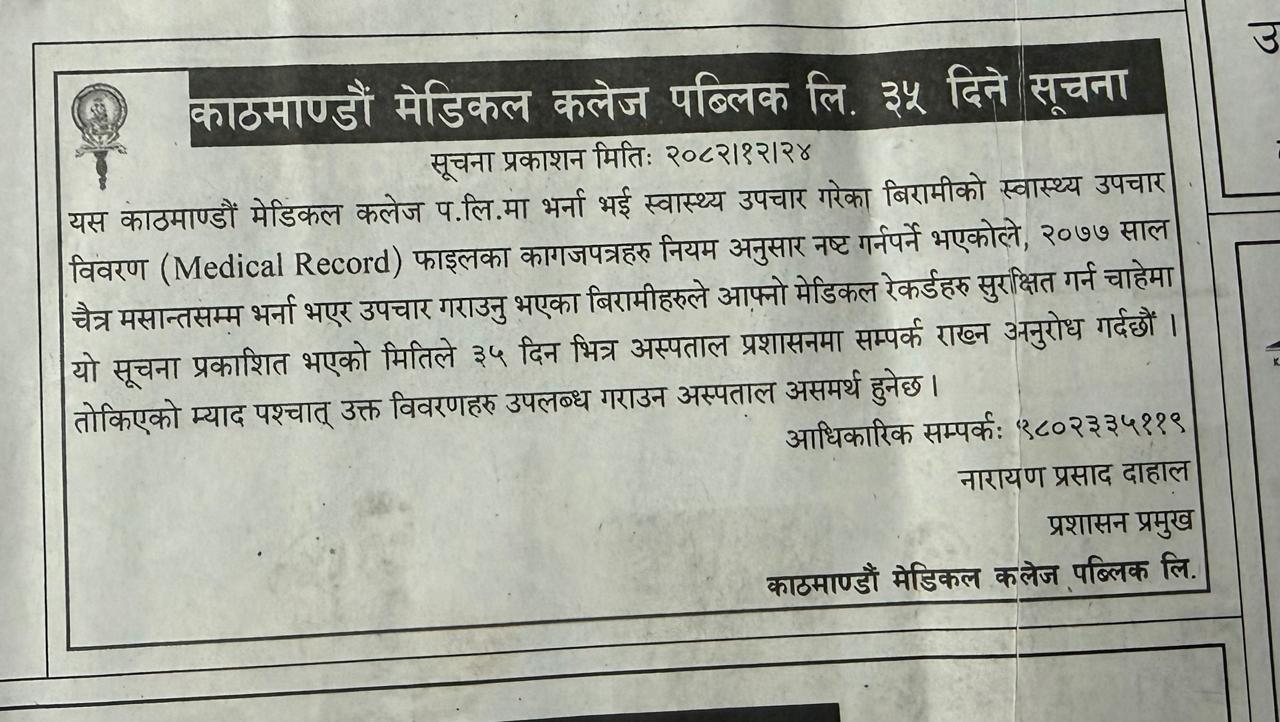 काठमाण्डौं मेडिकल कलेज पब्लिक लि. ३५ दिने सूचना

सूचना प्रकाशन मितिः २०८२।१२।२४

यस काठमाण्डौं मेडिकल कलेज प.लि.मा भर्ना भई स्वास्थ्य उपचार गरेका बिरामीको स्वास्थ्य उपचार विवरण (Medical Record) फाइलका कागजपत्रहरु नियम अनुसार नष्ट गर्नपर्ने भएकोले, २०७७ साल चैत्र मसान्तसम्म भर्ना भएर उपचार गराउनु भएका बिरामीहरुले आफ्नो मेडिकल रेकर्डहरु सुरक्षित गर्न चाहेमा यो सूचना प्रकाशित भएको मितिले ३५ दिन भित्र अस्पताल प्रशासनमा सम्पर्क राख्न अनुरोध गर्दछौं । तोकिएको म्याद पश्चात् उक्त विवरणहरु उपलब्ध गराउन अस्पताल असमर्थ हुनेछ ।

आधिकारिक सम्पर्कः ९८०२३३५११९

नारायण प्रसाद दाहाल

प्रशासन प्रमुख

काठमाण्डौं मेडिकल कलेज पब्लिक लि.